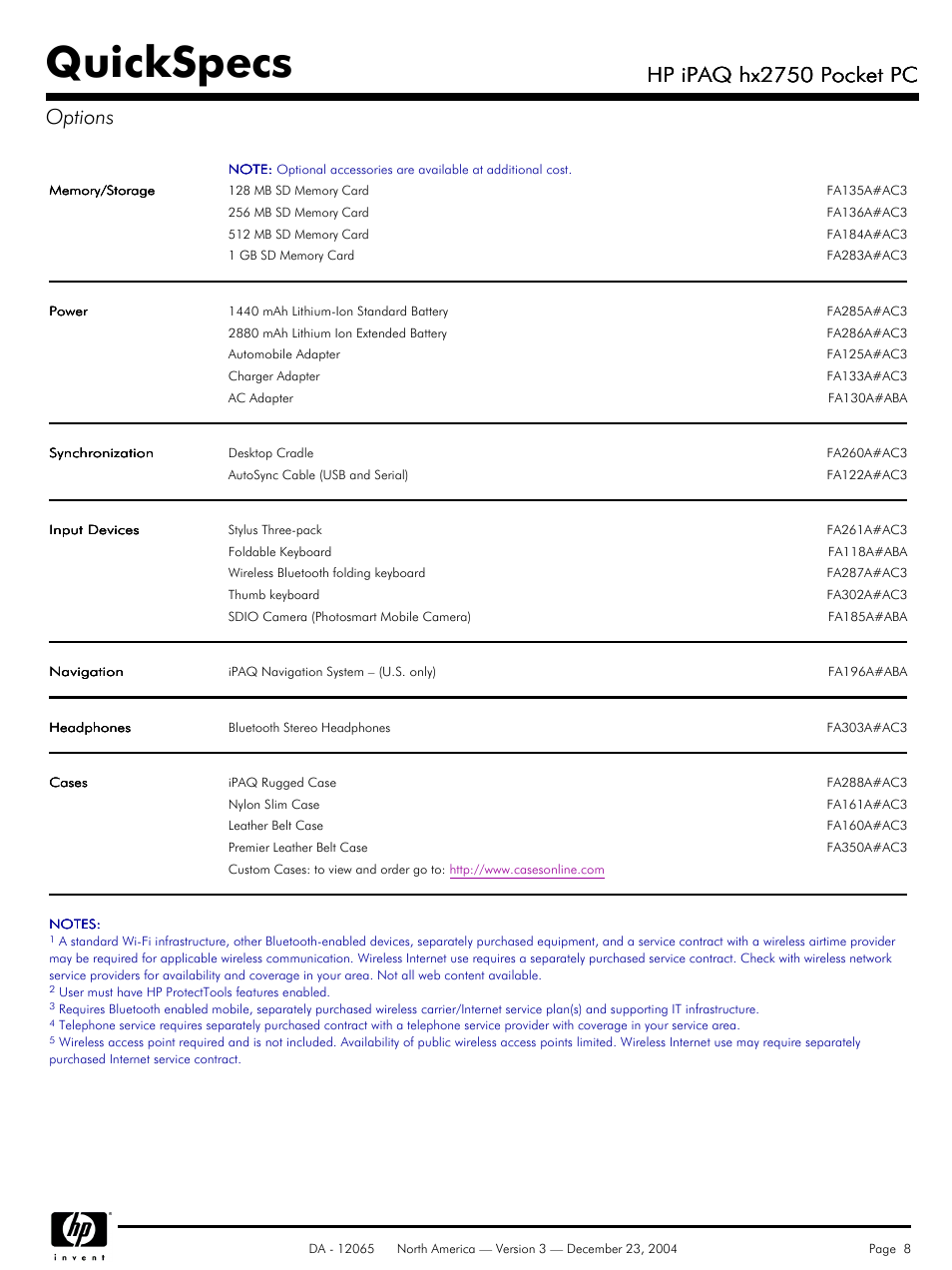 QuickSpecs

HP iPAQ hx2750 Pocket PC

Options

NOTE: Optional accessories are available at additional cost.

| | | |
|---|---|---|
| Memory/Storage | 128 MB SD Memory Card | FA135A#AC3 |
| | 256 MB SD Memory Card | FA136A#AC3 |
| | 512 MB SD Memory Card | FA184A#AC3 |
| | 1 GB SD Memory Card | FA283A#AC3 |
| Power | 1440 mAh Lithium-Ion Standard Battery | FA285A#AC3 |
| | 2880 mAh Lithium Ion Extended Battery | FA286A#AC3 |
| | Automobile Adapter | FA125A#AC3 |
| | Charger Adapter | FA133A#AC3 |
| | AC Adapter | FA130A#ABA |
| Synchronization | Desktop Cradle | FA260A#AC3 |
| | AutoSync Cable (USB and Serial) | FA122A#AC3 |
| Input Devices | Stylus Three-pack | FA261A#AC3 |
| | Foldable Keyboard | FA118A#ABA |
| | Wireless Bluetooth folding keyboard | FA287A#AC3 |
| | Thumb keyboard | FA302A#AC3 |
| | SDIO Camera (Photosmart Mobile Camera) | FA185A#ABA |
| Navigation | iPAQ Navigation System – (U.S. only) | FA196A#ABA |
| Headphones | Bluetooth Stereo Headphones | FA303A#AC3 |
| Cases | iPAQ Rugged Case | FA288A#AC3 |
| | Nylon Slim Case | FA161A#AC3 |
| | Leather Belt Case | FA160A#AC3 |
| | Premier Leather Belt Case | FA350A#AC3 |
| | Custom Cases: to view and order go to: http://www.casesonline.com | |

NOTES:
$^1$ A standard Wi-Fi infrastructure, other Bluetooth-enabled devices, separately purchased equipment, and a service contract with a wireless airtime provider may be required for applicable wireless communication. Wireless Internet use requires a separately purchased service contract. Check with wireless network service providers for availability and coverage in your area. Not all web content available.
$^2$ User must have HP ProtectTools features enabled.
$^3$ Requires Bluetooth enabled mobile, separately purchased wireless carrier/Internet service plan(s) and supporting IT infrastructure.
$^4$ Telephone service requires separately purchased contract with a telephone service provider with coverage in your service area.
$^5$ Wireless access point required and is not included. Availability of public wireless access points limited. Wireless Internet use may require separately purchased Internet service contract.

hp invent

DA - 12065 North America — Version 3 — December 23, 2004 Page 8